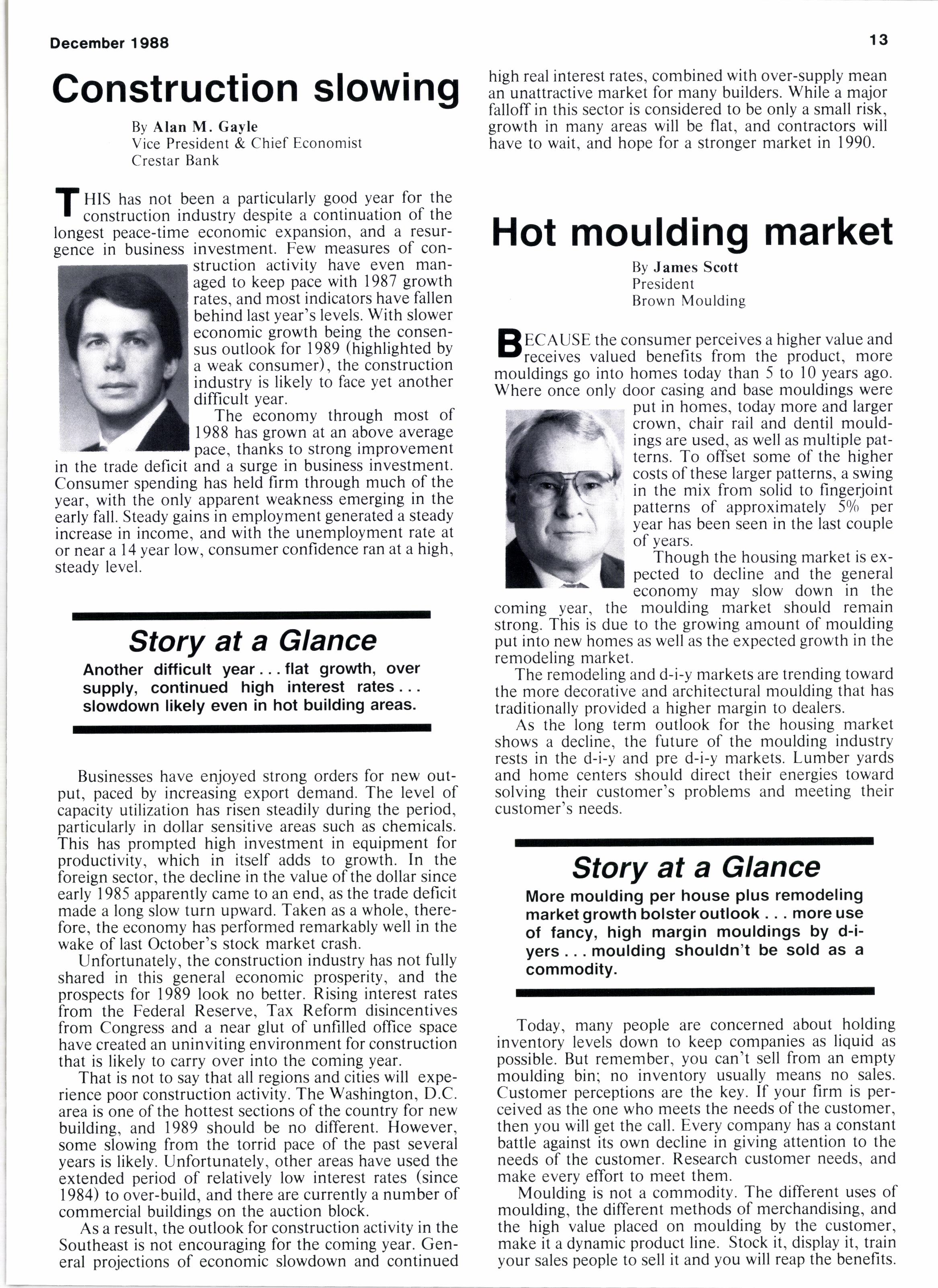 December 1988

13

Construction slowing

By Alan M. Gayle
Vice President & Chief Economist
Crestar Bank

THIS has not been a particularly good year for the construction industry despite a continuation of the longest peace-time economic expansion, and a resurgence in business investment. Few measures of construction activity have even managed to keep pace with 1987 growth rates, and most indicators have fallen behind last year's levels. With slower economic growth being the consensus outlook for 1989 (highlighted by a weak consumer), the construction industry is likely to face yet another difficult year.

The economy through most of 1988 has grown at an above average pace, thanks to strong improvement in the trade deficit and a surge in business investment. Consumer spending has held firm through much of the year, with the only apparent weakness emerging in the early fall. Steady gains in employment generated a steady increase in income, and with the unemployment rate at or near a 14 year low, consumer confidence ran at a high, steady level.

Story at a Glance

Another difficult year . . . flat growth, over supply, continued high interest rates . . . slowdown likely even in hot building areas.

Businesses have enjoyed strong orders for new output, paced by increasing export demand. The level of capacity utilization has risen steadily during the period, particularly in dollar sensitive areas such as chemicals. This has prompted high investment in equipment for productivity, which in itself adds to growth. In the foreign sector, the decline in the value of the dollar since early 1985 apparently came to an end, as the trade deficit made a long slow turn upward. Taken as a whole, therefore, the economy has performed remarkably well in the wake of last October's stock market crash.

Unfortunately, the construction industry has not fully shared in this general economic prosperity, and the prospects for 1989 look no better. Rising interest rates from the Federal Reserve, Tax Reform disincentives from Congress and a near glut of unfilled office space have created an uninviting environment for construction that is likely to carry over into the coming year.

That is not to say that all regions and cities will experience poor construction activity. The Washington, D.C. area is one of the hottest sections of the country for new building, and 1989 should be no different. However, some slowing from the torrid pace of the past several years is likely. Unfortunately, other areas have used the extended period of relatively low interest rates (since 1984) to over-build, and there are currently a number of commercial buildings on the auction block.

As a result, the outlook for construction activity in the Southeast is not encouraging for the coming year. General projections of economic slowdown and continued high real interest rates, combined with over-supply mean an unattractive market for many builders. While a major falloff in this sector is considered to be only a small risk, growth in many areas will be flat, and contractors will have to wait, and hope for a stronger market in 1990.

Hot moulding market

By James Scott
President
Brown Moulding

BECAUSE the consumer perceives a higher value and receives valued benefits from the product, more mouldings go into homes today than 5 to 10 years ago. Where once only door casing and base mouldings were put in homes, today more and larger crown, chair rail and dentil mouldings are used, as well as multiple patterns. To offset some of the higher costs of these larger patterns, a swing in the mix from solid to fingerjoint patterns of approximately 5% per year has been seen in the last couple of years.

Though the housing market is expected to decline and the general economy may slow down in the coming year, the moulding market should remain strong. This is due to the growing amount of moulding put into new homes as well as the expected growth in the remodeling market.

The remodeling and d-i-y markets are trending toward the more decorative and architectural moulding that has traditionally provided a higher margin to dealers.

As the long term outlook for the housing market shows a decline, the future of the moulding industry rests in the d-i-y and pre d-i-y markets. Lumber yards and home centers should direct their energies toward solving their customer's problems and meeting their customer's needs.

Story at a Glance

More moulding per house plus remodeling market growth bolster outlook . . . more use of fancy, high margin mouldings by d-i-yers . . . moulding shouldn't be sold as a commodity.

Today, many people are concerned about holding inventory levels down to keep companies as liquid as possible. But remember, you can't sell from an empty moulding bin; no inventory usually means no sales. Customer perceptions are the key. If your firm is perceived as the one who meets the needs of the customer, then you will get the call. Every company has a constant battle against its own decline in giving attention to the needs of the customer. Research customer needs, and make every effort to meet them.

Moulding is not a commodity. The different uses of moulding, the different methods of merchandising, and the high value placed on moulding by the customer, make it a dynamic product line. Stock it, display it, train your sales people to sell it and you will reap the benefits.